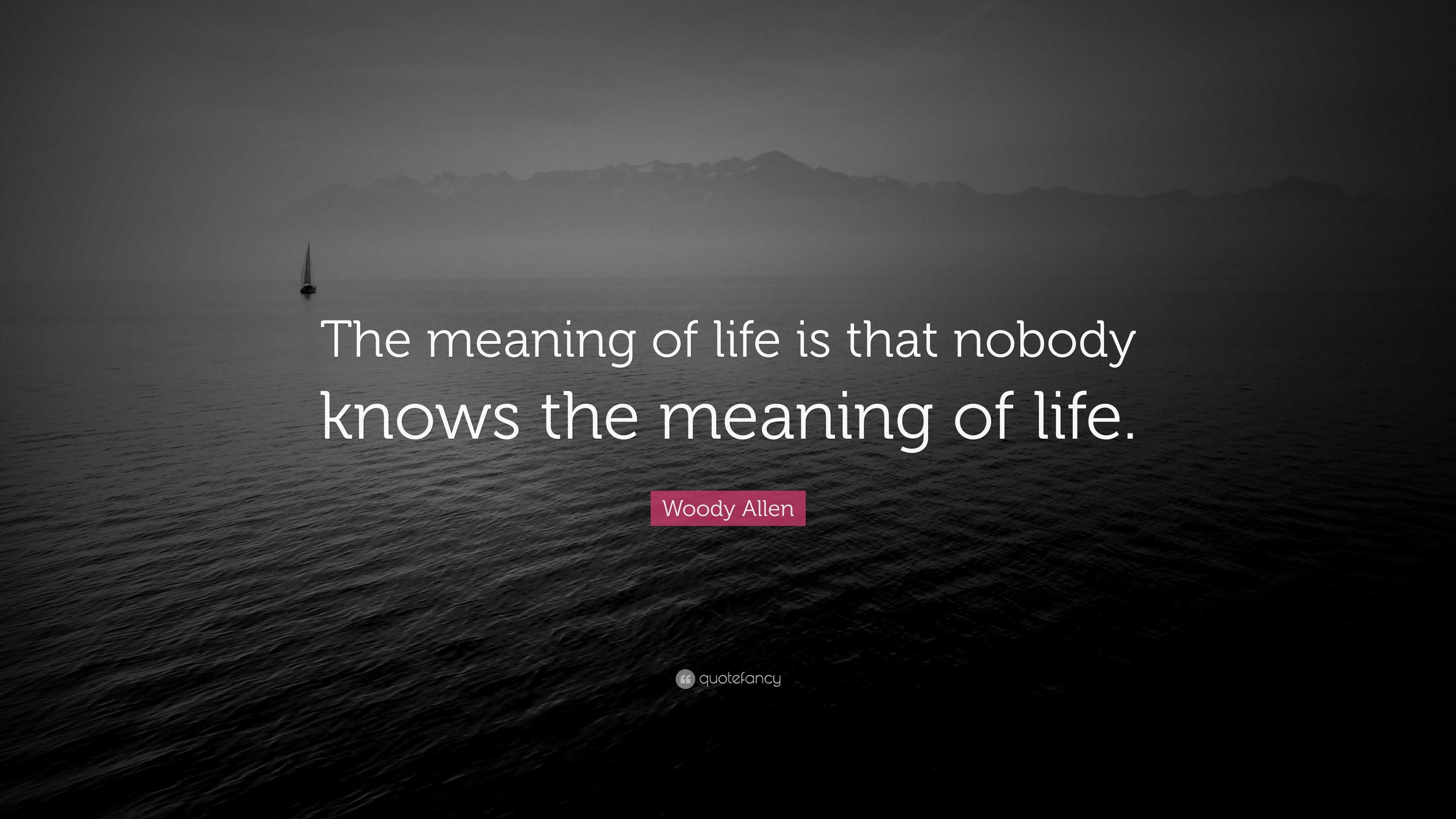 The meaning of life is that nobody knows the meaning of life.

Woody Allen

quotefancy